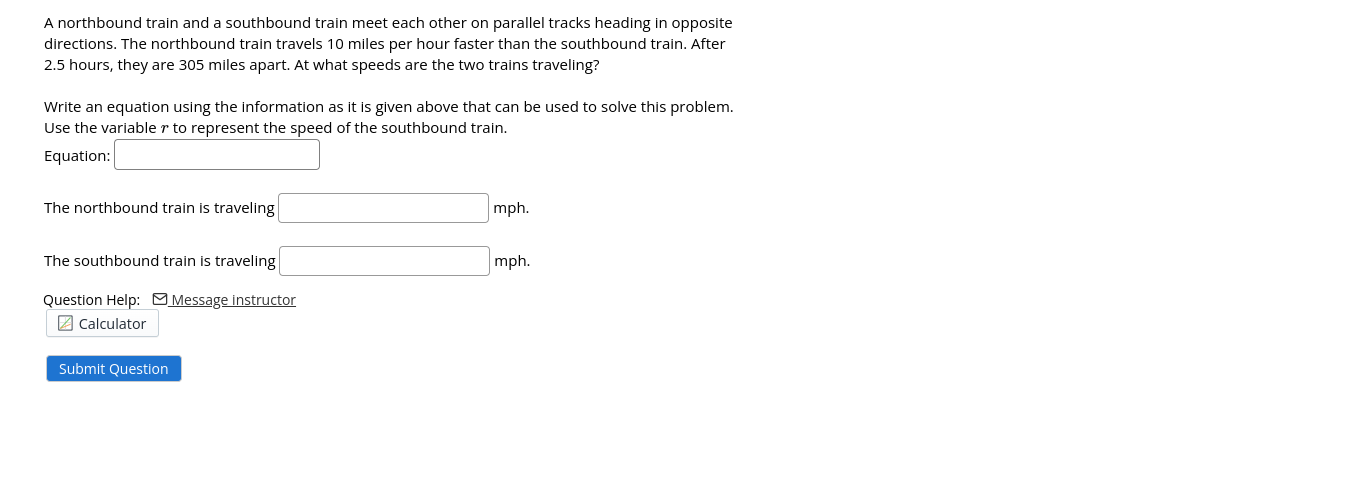 A northbound train and a southbound train meet each other on parallel tracks heading in opposite directions. The northbound train travels 10 miles per hour faster than the southbound train. After 2.5 hours, they are 305 miles apart. At what speeds are the two trains traveling?

Write an equation using the information as it is given above that can be used to solve this problem. Use the variable $r$ to represent the speed of the southbound train.

Equation:

The northbound train is traveling mph.

The southbound train is traveling mph.

Question Help: Message instructor

Calculator

Submit Question